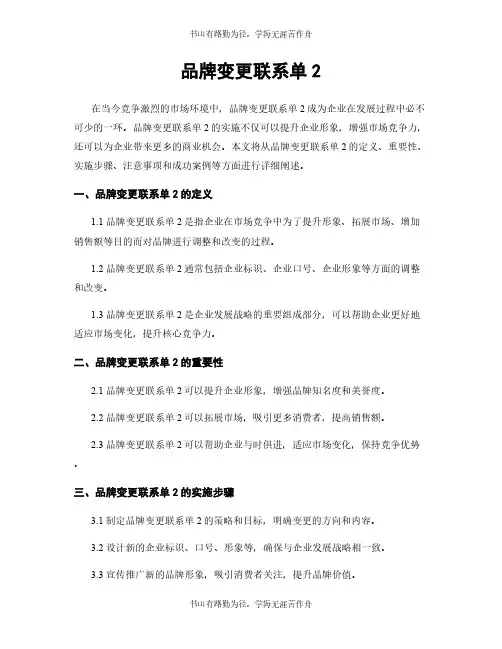 书山有路勤为径，学海无涯苦作舟

品牌变更联系单 2

在当今竞争激烈的市场环境中，品牌变更联系单 2 成为企业在发展过程中必不可少的一环。品牌变更联系单 2 的实施不仅可以提升企业形象，增强市场竞争力，还可以为企业带来更多的商业机会。本文将从品牌变更联系单 2 的定义、重要性、实施步骤、注意事项和成功案例等方面进行详细阐述。

一、品牌变更联系单 2 的定义

1.1 品牌变更联系单 2 是指企业在市场竞争中为了提升形象、拓展市场、增加销售额等目的而对品牌进行调整和改变的过程。

1.2 品牌变更联系单 2 通常包括企业标识、企业口号、企业形象等方面的调整和改变。

1.3 品牌变更联系单 2 是企业发展战略的重要组成部分，可以帮助企业更好地适应市场变化，提升核心竞争力。

二、品牌变更联系单 2 的重要性

2.1 品牌变更联系单 2 可以提升企业形象，增强品牌知名度和美誉度。

2.2 品牌变更联系单 2 可以拓展市场，吸引更多消费者，提高销售额。

2.3 品牌变更联系单 2 可以帮助企业与时俱进，适应市场变化，保持竞争优势。

三、品牌变更联系单 2 的实施步骤

3.1 制定品牌变更联系单 2 的策略和目标，明确变更的方向和内容。

3.2 设计新的企业标识、口号、形象等，确保与企业发展战略相一致。

3.3 宣传推广新的品牌形象，吸引消费者关注，提升品牌价值。

书山有路勤为径，学海无涯苦作舟